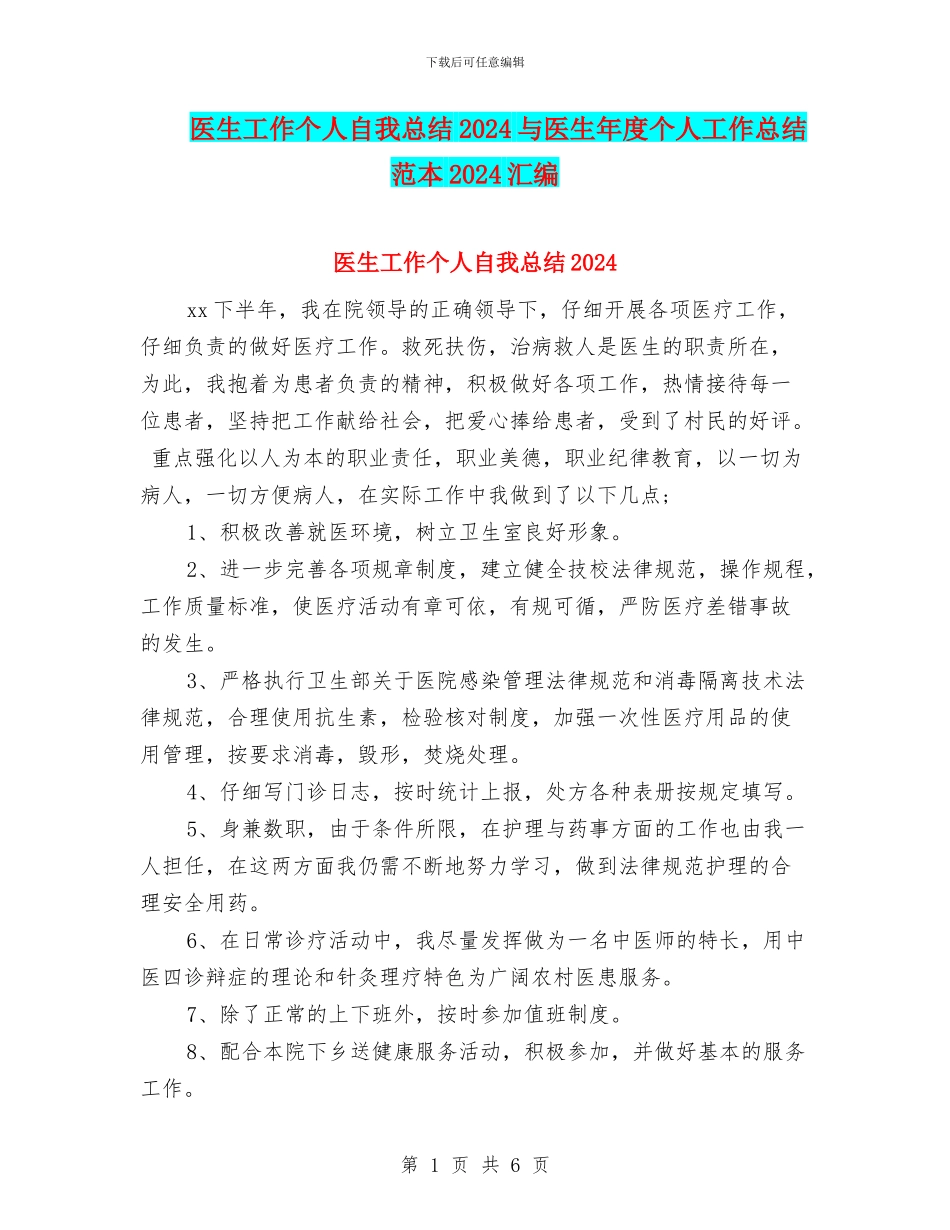 下载后可任意编辑

医生工作个人自我总结2024与医生年度个人工作总结范本2024汇编

医生工作个人自我总结2024

xx下半年，我在院领导的正确领导下，仔细开展各项医疗工作，仔细负责的做好医疗工作。救死扶伤，治病救人是医生的职责所在，为此，我抱着为患者负责的精神，积极做好各项工作，热情接待每一位患者，坚持把工作献给社会，把爱心捧给患者，受到了村民的好评。重点强化以人为本的职业责任，职业美德，职业纪律教育，以一切为病人，一切方便病人，在实际工作中我做到了以下几点；

1、积极改善就医环境，树立卫生室良好形象。

2、进一步完善各项规章制度，建立健全技校法律规范，操作规程，工作质量标准，使医疗活动有章可依，有规可循，严防医疗差错事故的发生。

3、严格执行卫生部关于医院感染管理法律规范和消毒隔离技术法律规范，合理使用抗生素，检验核对制度，加强一次性医疗用品的使用管理，按要求消毒，毁形，焚烧处理。

4、仔细写门诊日志，按时统计上报，处方各种表册按规定填写。

5、身兼数职，由于条件所限，在护理与药事方面的工作也由我一人担任，在这两方面我仍需不断地努力学习，做到法律规范护理的合理安全用药。

6、在日常诊疗活动中，我尽量发挥做为一名中医师的特长，用中医四诊辩症的理论和针灸理疗特色为广阔农村医患服务。

7、除了正常的上下班外，按时参加值班制度。

8、配合本院下乡送健康服务活动，积极参加，并做好基本的服务工作。

第 1 页 共 6 页